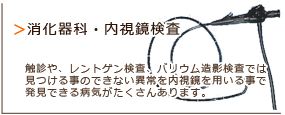 >消化器科・内視鏡検査

触診や、レントゲン検査、バリウム造影検査では見つける事のできない異常を内視鏡を用いる事で発見できる病気がたくさんあります。